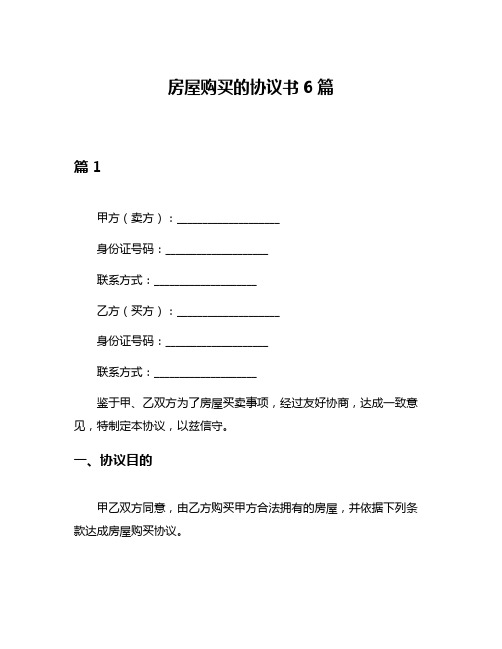 房屋购买的协议书 6 篇

篇 1

甲方（卖方）：__________________

身份证号码：__________________

联系方式：__________________

乙方（买方）：__________________

身份证号码：__________________

联系方式：__________________

鉴于甲、乙双方为了房屋买卖事项，经过友好协商，达成一致意见，特制定本协议，以兹信守。

一、协议目的

甲乙双方同意，由乙方购买甲方合法拥有的房屋，并依据下列条款达成房屋购买协议。